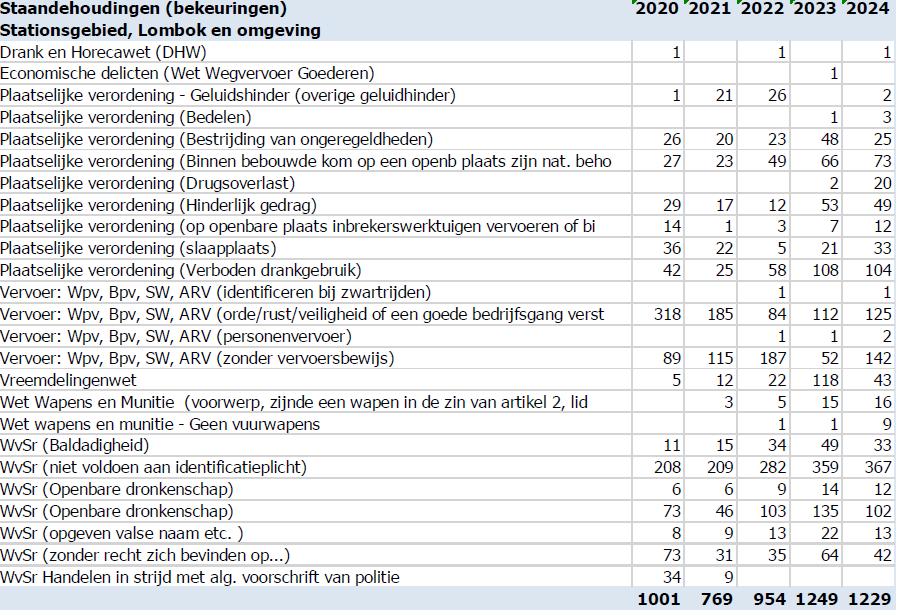 | Staandehoudingen (bekeuringen) | 2020 | 2021 | 2022 | 2023 | 2024 |
|---|---|---|---|---|---|
| Stationsgebied, Lombok en omgeving | | | | | |
| Drank en Horecawet (DHW) | 1 | | 1 | | 1 |
| Economische delicten (Wet Wegvervoer Goederen) | | | | 1 | |
| Plaatselijke verordening - Geluidshinder (overige geluidhinder) | 1 | 21 | 26 | | 2 |
| Plaatselijke verordening (Bedelen) | | | | 1 | 3 |
| Plaatselijke verordening (Bestrijding van ongeregeldheden) | 26 | 20 | 23 | 48 | 25 |
| Plaatselijke verordening (Binnen bebouwde kom op een openb plaats zijn nat. beho | 27 | 23 | 49 | 66 | 73 |
| Plaatselijke verordening (Drugsoverlast) | | | | 2 | 20 |
| Plaatselijke verordening (Hinderlijk gedrag) | 29 | 17 | 12 | 53 | 49 |
| Plaatselijke verordening (op openbare plaats inbrekerswerktuigen vervoeren of bi | 14 | 1 | 3 | 7 | 12 |
| Plaatselijke verordening (slaapplaats) | 36 | 22 | 5 | 21 | 33 |
| Plaatselijke verordening (Verboden drankgebruik) | 42 | 25 | 58 | 108 | 104 |
| Vervoer: Wpv, Bpv, SW, ARV (identificeren bij zwartrijden) | | | 1 | | 1 |
| Vervoer: Wpv, Bpv, SW, ARV (orde/rust/veiligheid of een goede bedrijfsgang verst | 318 | 185 | 84 | 112 | 125 |
| Vervoer: Wpv, Bpv, SW, ARV (personenvervoer) | | | 1 | 1 | 2 |
| Vervoer: Wpv, Bpv, SW, ARV (zonder vervoersbewijs) | 89 | 115 | 187 | 52 | 142 |
| Vreemdelingenwet | 5 | 12 | 22 | 118 | 43 |
| Wet Wapens en Munitie (voorwerp, zijnde een wapen in de zin van artikel 2, lid | | 3 | 5 | 15 | 16 |
| Wet wapens en munitie - Geen vuurwapens | | | 1 | 1 | 9 |
| WvSr (Baldadigheid) | 11 | 15 | 34 | 49 | 33 |
| WvSr (niet voldoen aan identificatieplicht) | 208 | 209 | 282 | 359 | 367 |
| WvSr (Openbare dronkenschap) | 6 | 6 | 9 | 14 | 12 |
| WvSr (Openbare dronkenschap) | 73 | 46 | 103 | 135 | 102 |
| WvSr (opgeven valse naam etc. ) | 8 | 9 | 13 | 22 | 13 |
| WvSr (zonder recht zich bevinden op...) | 73 | 31 | 35 | 64 | 42 |
| WvSr Handelen in strijd met alg. voorschrift van politie | 34 | 9 | | | |
| | 1001 | 769 | 954 | 1249 | 1229 |